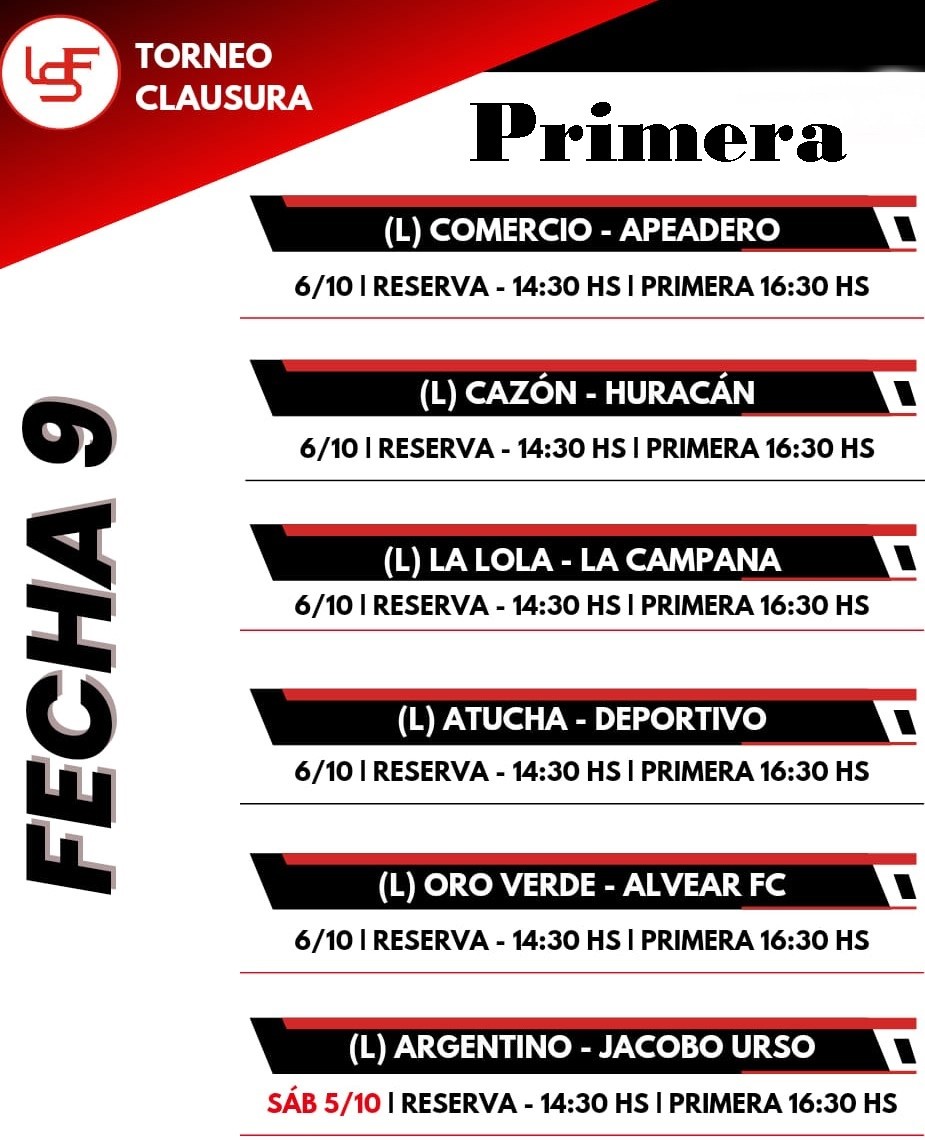 TORNEO
CLAUSURA

Primera

FECHA 9

(L) COMERCIO - APEADERO

6/10 | RESERVA - 14:30 HS | PRIMERA 16:30 HS

(L) CAZÓN - HURACÁN

6/10 | RESERVA - 14:30 HS | PRIMERA 16:30 HS

(L) LA LOLA - LA CAMPANA

6/10 | RESERVA - 14:30 HS | PRIMERA 16:30 HS

(L) ATUCHA - DEPORTIVO

6/10 | RESERVA - 14:30 HS | PRIMERA 16:30 HS

(L) ORO VERDE - ALVEAR FC

6/10 | RESERVA - 14:30 HS | PRIMERA 16:30 HS

(L) ARGENTINO - JACOBO URSO

SÁB 5/10 | RESERVA - 14:30 HS | PRIMERA 16:30 HS